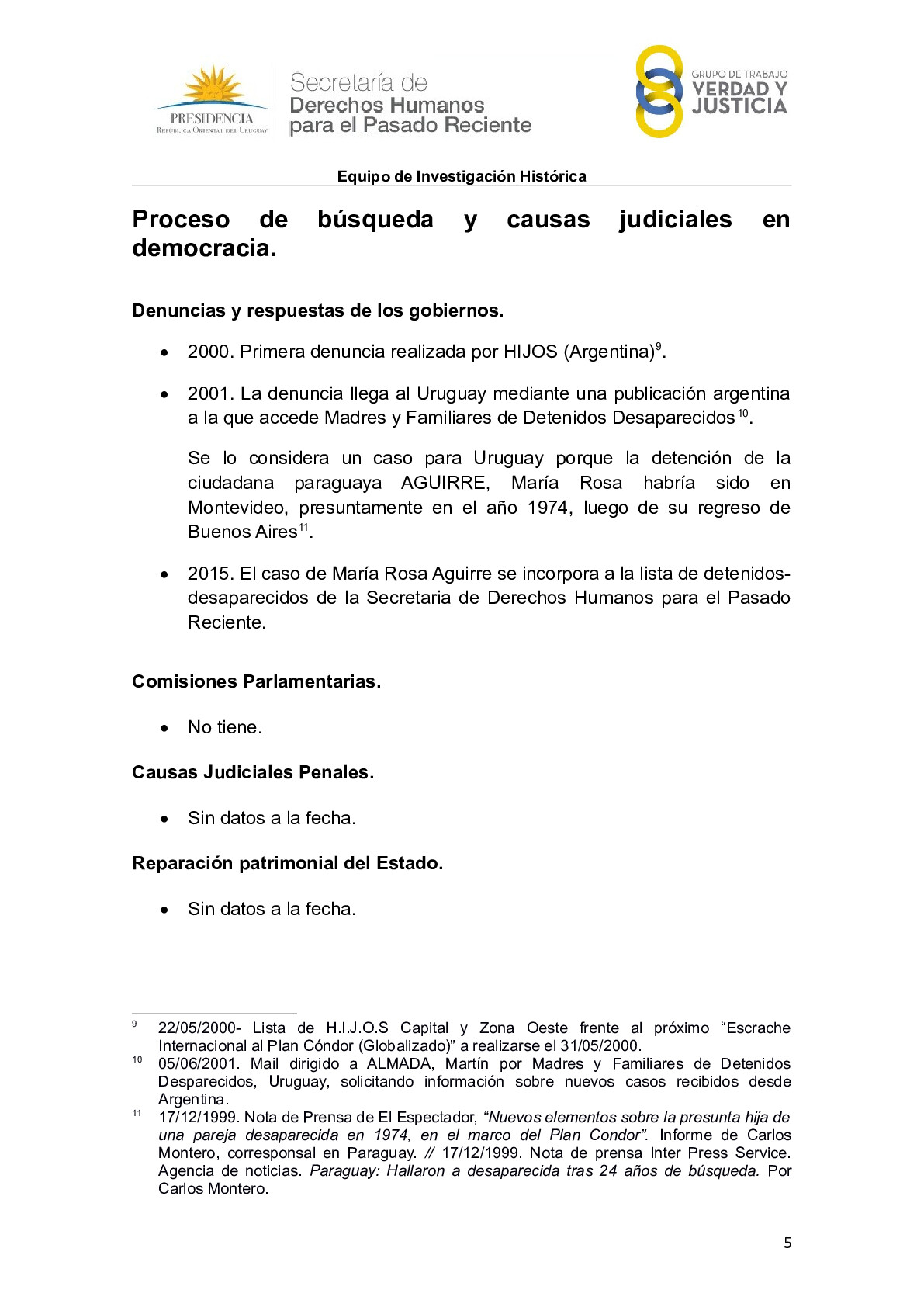 PRESIDENCIA
REPÚBLICA ORIENTAL DEL URUGUAY

Secretaría de
Derechos Humanos
para el Pasado Reciente

GRUPO DE TRABAJO
VERDAD Y
JUSTICIA

Equipo de Investigación Histórica

Proceso de búsqueda y causas judiciales en democracia.

Denuncias y respuestas de los gobiernos.

• 2000. Primera denuncia realizada por HIJOS (Argentina)$^{9}$.

• 2001. La denuncia llega al Uruguay mediante una publicación argentina a la que accede Madres y Familiares de Detenidos Desaparecidos$^{10}$.

Se lo considera un caso para Uruguay porque la detención de la ciudadana paraguaya AGUIRRE, María Rosa habría sido en Montevideo, presuntamente en el año 1974, luego de su regreso de Buenos Aires$^{11}$.

• 2015. El caso de María Rosa Aguirre se incorpora a la lista de detenidos-desaparecidos de la Secretaria de Derechos Humanos para el Pasado Reciente.

Comisiones Parlamentarias.

• No tiene.

Causas Judiciales Penales.

• Sin datos a la fecha.

Reparación patrimonial del Estado.

• Sin datos a la fecha.

$^{9}$ 22/05/2000- Lista de H.I.J.O.S Capital y Zona Oeste frente al próximo “Escrache Internacional al Plan Cóndor (Globalizado)” a realizarse el 31/05/2000.
$^{10}$ 05/06/2001. Mail dirigido a ALMADA, Martín por Madres y Familiares de Detenidos Desparecidos, Uruguay, solicitando información sobre nuevos casos recibidos desde Argentina.
$^{11}$ 17/12/1999. Nota de Prensa de El Espectador, “Nuevos elementos sobre la presunta hija de una pareja desaparecida en 1974, en el marco del Plan Condor”. Informe de Carlos Montero, corresponsal en Paraguay. // 17/12/1999. Nota de prensa Inter Press Service. Agencia de noticias. Paraguay: Hallaron a desaparecida tras 24 años de búsqueda. Por Carlos Montero.

5